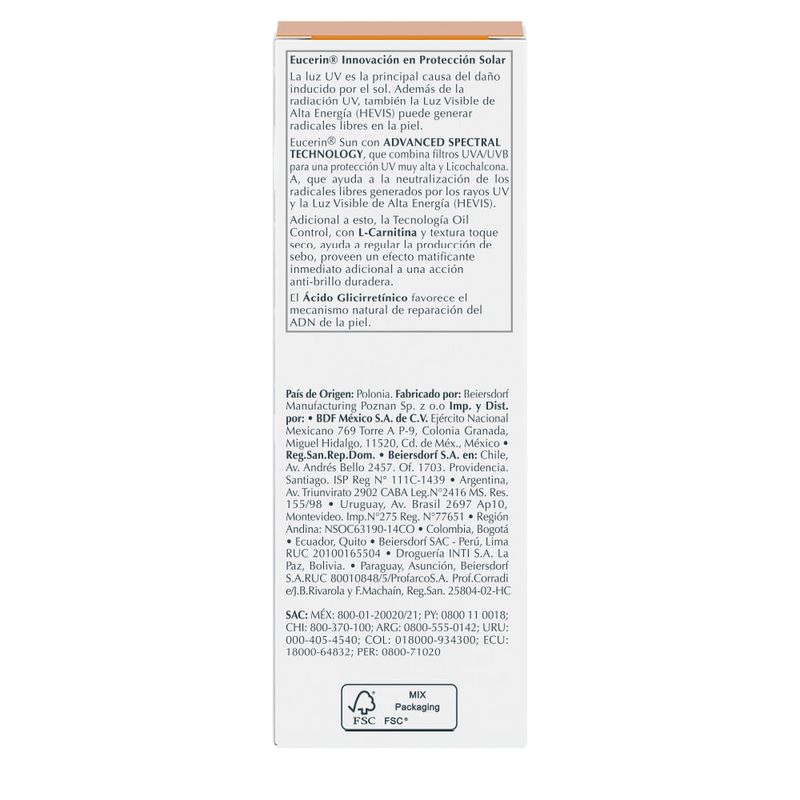 Eucerin® Innovación en Protección Solar

La luz UV es la principal causa del daño inducido por el sol. Además de la radiación UV, también la Luz Visible de Alta Energía (HEVIS) puede generar radicales libres en la piel.

Eucerin® Sun con ADVANCED SPECTRAL TECHNOLOGY, que combina filtros UVA/UVB para una protección UV muy alta y Licochalcona. A, que ayuda a la neutralización de los radicales libres generados por los rayos UV y la Luz Visible de Alta Energía (HEVIS).

Adicional a esto, la Tecnología Oil Control, con L-Carnitina y textura toque seco, ayuda a regular la producción de sebo, proveen un efecto matificante inmediato adicional a una acción anti-brillo duradera.

El Ácido Glicirretínico favorece el mecanismo natural de reparación del ADN de la piel.

País de Origen: Polonia. Fabricado por: Beiersdorf Manufacturing Poznan Sp. z o.o Imp. y Dist. por: • BDF México S.A. de C.V. Ejército Nacional Mexicano 769 Torre A P-9, Colonia Granada, Miguel Hidalgo, 11520, Cd. de Méx., México • Reg.San.Rep.Dom. • Beiersdorf S.A. en: Chile, Av. Andrés Bello 2457. Of. 1703. Providencia. Santiago. ISP Reg N° 111C-1439 • Argentina, Av. Triunvirato 2902 CABA Leg.N°2416 MS. Res. 155/98 • Uruguay, Av. Brasil 2697 Ap10, Montevideo. Imp.N°275 Reg. N°77651 • Región Andina: NSOC63190-14CO • Colombia, Bogotá • Ecuador, Quito • Beiersdorf SAC - Perú, Lima RUC 20100165504 • Droguería INTI S.A. La Paz, Bolivia. • Paraguay, Asunción, Beiersdorf S.A.RUC 80010848/5/ProfarcoS.A. Prof.Corradi e/J.B.Rivarola y F.Machaín, Reg.San. 25804-02-HC

SAC: MÉX: 800-01-20020/21; PY: 0800 11 0018; CHI: 800-370-100; ARG: 0800-555-0142; URU: 000-405-4540; COL: 018000-934300; ECU: 18000-64832; PER: 0800-71020

FSC
MIX
Packaging
FSC®